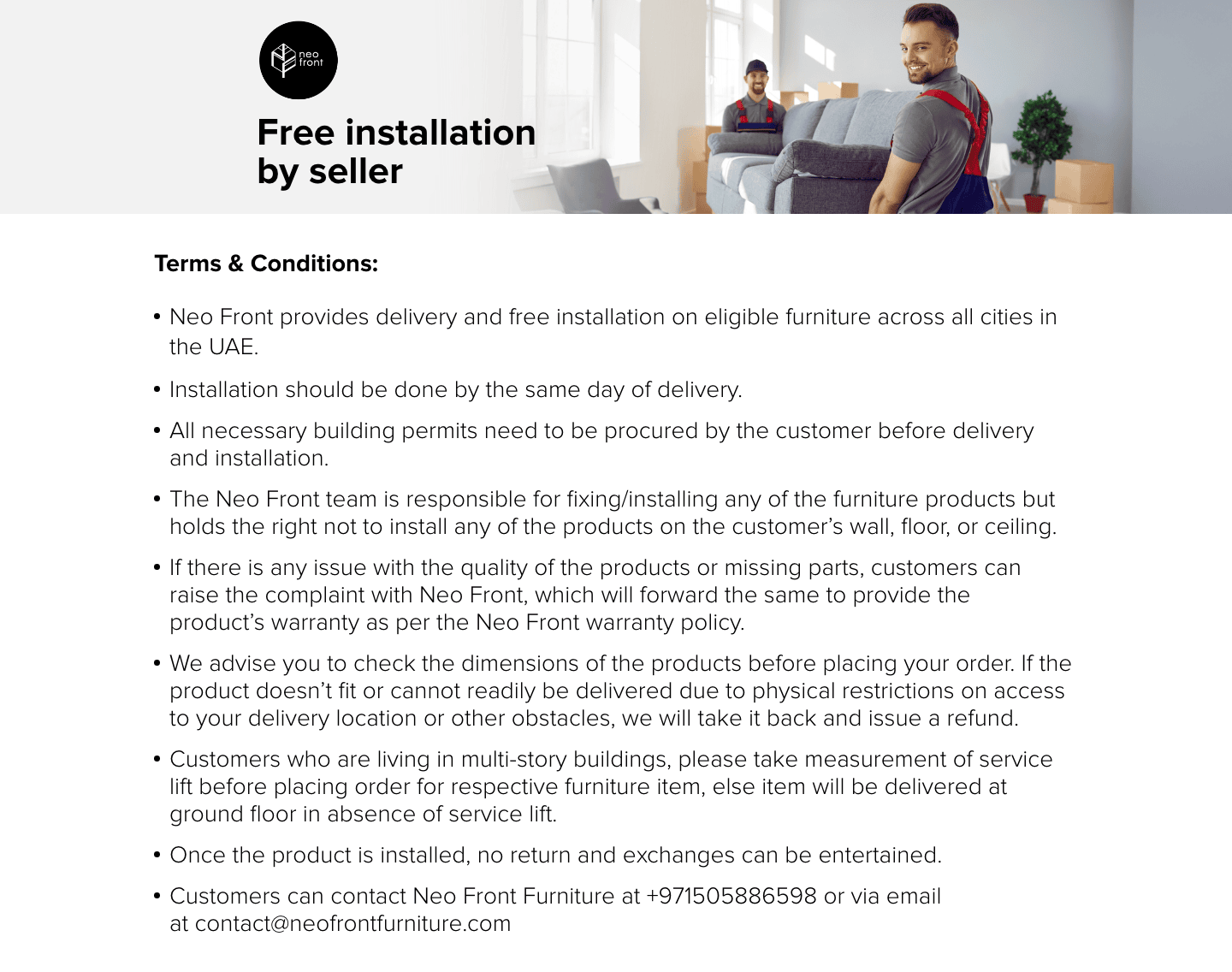 neo front

Free installation by seller

Terms & Conditions:

• Neo Front provides delivery and free installation on eligible furniture across all cities in the UAE.

• Installation should be done by the same day of delivery.

• All necessary building permits need to be procured by the customer before delivery and installation.

• The Neo Front team is responsible for fixing/installing any of the furniture products but holds the right not to install any of the products on the customer's wall, floor, or ceiling.

• If there is any issue with the quality of the products or missing parts, customers can raise the complaint with Neo Front, which will forward the same to provide the product's warranty as per the Neo Front warranty policy.

• We advise you to check the dimensions of the products before placing your order. If the product doesn't fit or cannot readily be delivered due to physical restrictions on access to your delivery location or other obstacles, we will take it back and issue a refund.

• Customers who are living in multi-story buildings, please take measurement of service lift before placing order for respective furniture item, else item will be delivered at ground floor in absence of service lift.

• Once the product is installed, no return and exchanges can be entertained.

• Customers can contact Neo Front Furniture at +971505886598 or via email at contact@neofrontfurniture.com